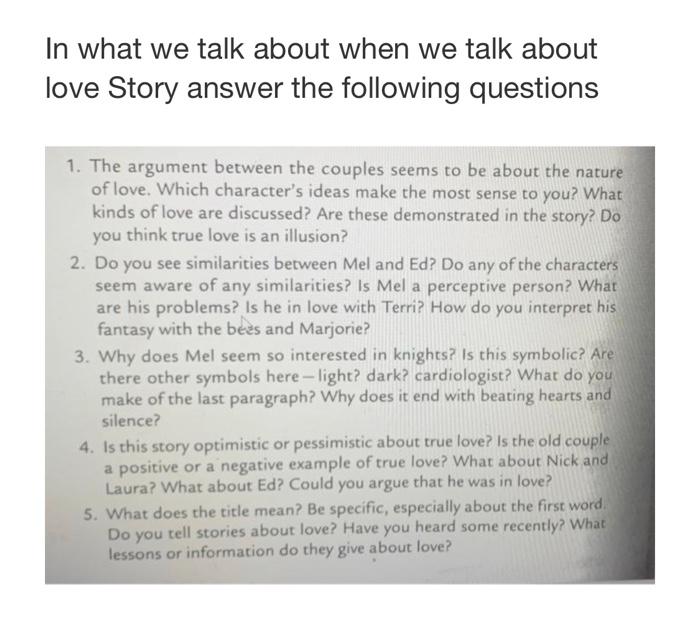 In what we talk about when we talk about love Story answer the following questions

1. The argument between the couples seems to be about the nature of love. Which character's ideas make the most sense to you? What kinds of love are discussed? Are these demonstrated in the story? Do you think true love is an illusion?

2. Do you see similarities between Mel and Ed? Do any of the characters seem aware of any similarities? Is Mel a perceptive person? What are his problems? Is he in love with Terri? How do you interpret his fantasy with the bees and Marjorie?

3. Why does Mel seem so interested in knights? Is this symbolic? Are there other symbols here—light? dark? cardiologist? What do you make of the last paragraph? Why does it end with beating hearts and silence?

4. Is this story optimistic or pessimistic about true love? Is the old couple a positive or a negative example of true love? What about Nick and Laura? What about Ed? Could you argue that he was in love?

5. What does the title mean? Be specific, especially about the first word. Do you tell stories about love? Have you heard some recently? What lessons or information do they give about love?